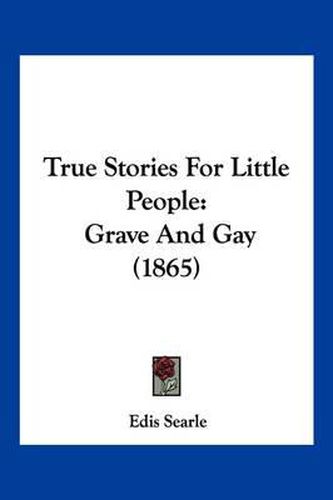 True Stories For Little People:
Grave And Gay
(1865)

Edis Searle